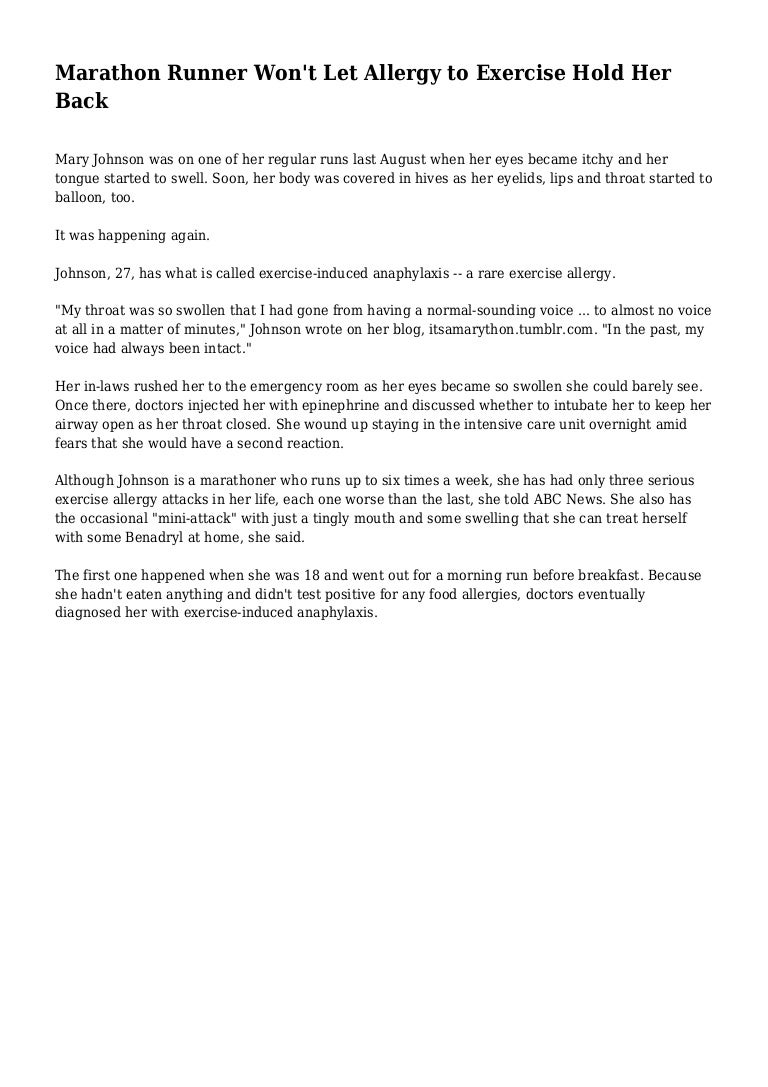 Marathon Runner Won't Let Allergy to Exercise Hold Her Back

Mary Johnson was on one of her regular runs last August when her eyes became itchy and her tongue started to swell. Soon, her body was covered in hives as her eyelids, lips and throat started to balloon, too.

It was happening again.

Johnson, 27, has what is called exercise-induced anaphylaxis -- a rare exercise allergy.

"My throat was so swollen that I had gone from having a normal-sounding voice ... to almost no voice at all in a matter of minutes," Johnson wrote on her blog, itsamarython.tumblr.com. "In the past, my voice had always been intact."

Her in-laws rushed her to the emergency room as her eyes became so swollen she could barely see. Once there, doctors injected her with epinephrine and discussed whether to intubate her to keep her airway open as her throat closed. She wound up staying in the intensive care unit overnight amid fears that she would have a second reaction.

Although Johnson is a marathoner who runs up to six times a week, she has had only three serious exercise allergy attacks in her life, each one worse than the last, she told ABC News. She also has the occasional "mini-attack" with just a tingly mouth and some swelling that she can treat herself with some Benadryl at home, she said.

The first one happened when she was 18 and went out for a morning run before breakfast. Because she hadn't eaten anything and didn't test positive for any food allergies, doctors eventually diagnosed her with exercise-induced anaphylaxis.